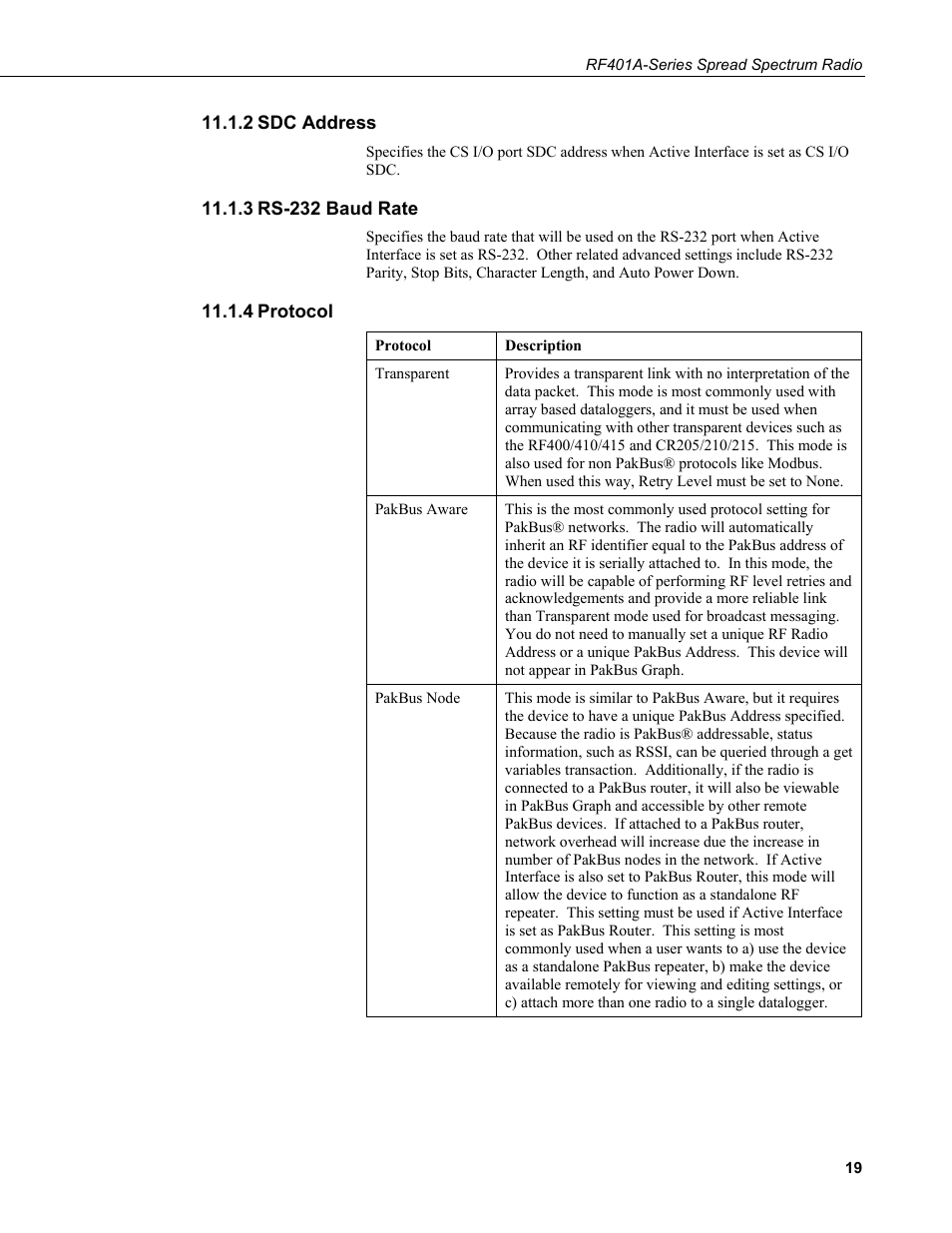 RF401A-Series Spread Spectrum Radio

11.1.2 SDC Address

Specifies the CS I/O port SDC address when Active Interface is set as CS I/O SDC.

11.1.3 RS-232 Baud Rate

Specifies the baud rate that will be used on the RS-232 port when Active Interface is set as RS-232. Other related advanced settings include RS-232 Parity, Stop Bits, Character Length, and Auto Power Down.

11.1.4 Protocol

| Protocol | Description |
|---|---|
| Transparent | Provides a transparent link with no interpretation of the data packet. This mode is most commonly used with array based dataloggers, and it must be used when communicating with other transparent devices such as the RF400/410/415 and CR205/210/215. This mode is also used for non PakBus® protocols like Modbus. When used this way, Retry Level must be set to None. |
| PakBus Aware | This is the most commonly used protocol setting for PakBus® networks. The radio will automatically inherit an RF identifier equal to the PakBus address of the device it is serially attached to. In this mode, the radio will be capable of performing RF level retries and acknowledgements and provide a more reliable link than Transparent mode used for broadcast messaging. You do not need to manually set a unique RF Radio Address or a unique PakBus Address. This device will not appear in PakBus Graph. |
| PakBus Node | This mode is similar to PakBus Aware, but it requires the device to have a unique PakBus Address specified. Because the radio is PakBus® addressable, status information, such as RSSI, can be queried through a get variables transaction. Additionally, if the radio is connected to a PakBus router, it will also be viewable in PakBus Graph and accessible by other remote PakBus devices. If attached to a PakBus router, network overhead will increase due the increase in number of PakBus nodes in the network. If Active Interface is also set to PakBus Router, this mode will allow the device to function as a standalone RF repeater. This setting must be used if Active Interface is set as PakBus Router. This setting is most commonly used when a user wants to a) use the device as a standalone PakBus repeater, b) make the device available remotely for viewing and editing settings, or c) attach more than one radio to a single datalogger. |

19